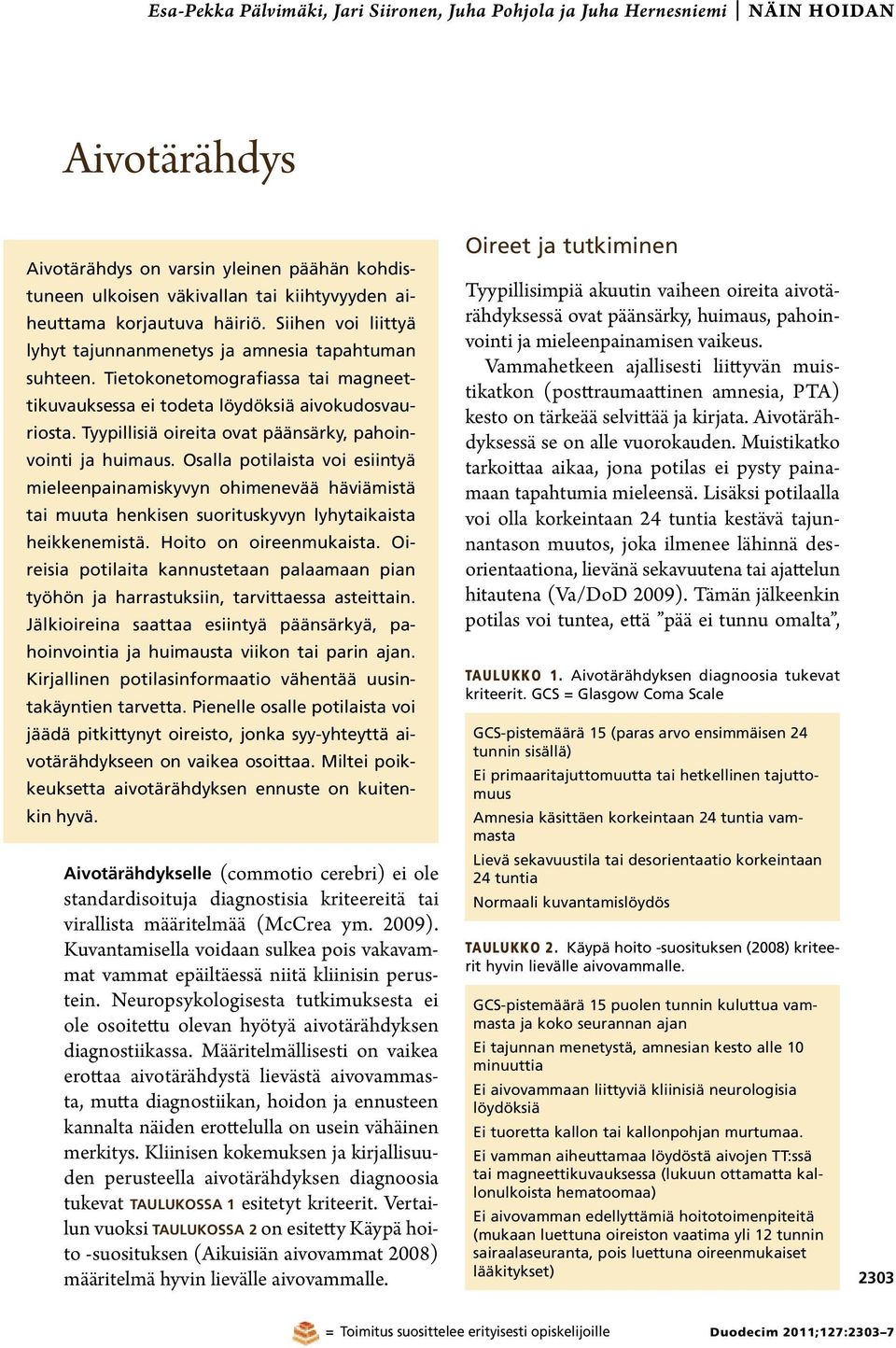 Esa-Pekka Pälvimäki, Jari Siironen, Juha Pohjola ja Juha Hernesniemi | NÄIN HOIDAN

Aivotärähdys

Aivotärähdys on varsin yleinen päähän kohdistuneen ulkoisen väkivallan tai kiihtyvyyden aiheuttama korjautuva häiriö. Siihen voi liittyä lyhyt tajunnanmenetys ja amnesia tapahtuman suhteen. Tietokonetomografiassa tai magneettikuvauksessa ei todeta löydöksiä aivokudosvauriosta. Tyypillisiä oireita ovat päänsärky, pahoinvointi ja huimaus. Osalla potilaista voi esiintyä mieleenpainamiskyvyn ohimenevää häviämistä tai muuta henkisen suorituskyvyn lyhytaikaista heikkenemistä. Hoito on oireenmukaista. Oireisia potilaita kannustetaan palaamaan pian työhön ja harrastuksiin, tarvittaessa asteittain. Jälkioireina saattaa esiintyä päänsärkyä, pahoinvointia ja huimausta viikon tai parin ajan. Kirjallinen potilasinformaatio vähentää uusintakäyntien tarvetta. Pienelle osalle potilaista voi jäädä pitkittynyt oireisto, jonka syy-yhteyttä aivotärähdykseen on vaikea osoittaa. Miltei poikkeuksetta aivotärähdyksen ennuste on kuitenkin hyvä.

Aivotärähdykselle (commotio cerebri) ei ole standardisoituja diagnostisia kriteereitä tai virallista määritelmää (McCrea ym. 2009). Kuvantamisella voidaan sulkea pois vakavammat vammat epäiltäessä niitä kliinisin perustein. Neuropsykologisesta tutkimuksesta ei ole osoitettu olevan hyötyä aivotärähdyksen diagnostiikassa. Määritelmällisesti on vaikea erottaa aivotärähdystä lievästä aivovammasta, mutta diagnostiikan, hoidon ja ennusteen kannalta näiden erottelulla on usein vähäinen merkitys. Kliinisen kokemuksen ja kirjallisuuden perusteella aivotärähdyksen diagnoosia tukevat TAULUKOSSA 1 esitetyt kriteerit. Vertailun vuoksi TAULUKOSSA 2 on esitetty Käypä hoito -suosituksen (Aikuisiän aivovammat 2008) määritelmä hyvin lievälle aivovammalle.

Oireet ja tutkiminen

Tyypillisimpiä akuutin vaiheen oireita aivotärähdyksessä ovat päänsärky, huimaus, pahoinvointi ja mieleenpainamisen vaikeus.

Vammahetkeen ajallisesti liittyvän muistikatkon (posttraumaattinen amnesia, PTA) kesto on tärkeää selvittää ja kirjata. Aivotärähdyksessä se on alle vuorokauden. Muistikatko tarkoittaa aikaa, jona potilas ei pysty painamaan tapahtumia mieleensä. Lisäksi potilaalla voi olla korkeintaan 24 tuntia kestävä tajunnantason muutos, joka ilmenee lähinnä desorientaationa, lievänä sekavuutena tai ajattelun hitautena (Va/DoD 2009). Tämän jälkeenkin potilas voi tuntea, että ”pää ei tunnu omalta”,

TAULUKKO 1. Aivotärähdyksen diagnoosia tukevat kriteerit. GCS = Glasgow Coma Scale

GCS-pistemäärä 15 (paras arvo ensimmäisen 24 tunnin sisällä)

Ei primaaritajuttomuutta tai hetkellinen tajuttomuus

Amnesia käsittäen korkeintaan 24 tuntia vammasta

Lievä sekavuustila tai desorientaatio korkeintaan 24 tuntia

Normaali kuvantamislöydös

TAULUKKO 2. Käypä hoito -suosituksen (2008) kriteerit hyvin lievälle aivovammalle.

GCS-pistemäärä 15 puolen tunnin kuluttua vammasta ja koko seurannan ajan

Ei tajunnan menetystä, amnesian kesto alle 10 minuuttia

Ei aivovammaan liittyviä kliinisiä neurologisia löydöksiä

Ei tuoretta kallon tai kallonpohjan murtumaa.

Ei vamman aiheuttamaa löydöstä aivojen TT:ssä tai magneettikuvauksessa (lukuun ottamatta kallonulkoista hematoomaa)

Ei aivovamman edellyttämiä hoitotoimenpiteitä (mukaan luettuna oireiston vaatima yli 12 tunnin sairaalaseuranta, pois luettuna oireenmukaiset lääkitykset)

2303

= Toimitus suosittelee erityisesti opiskelijoille

Duodecim 2011;127:2303–7